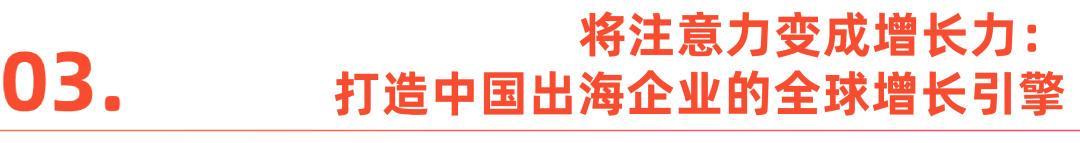 03.

将注意力变成增长力：
打造中国出海企业的全球增长引擎